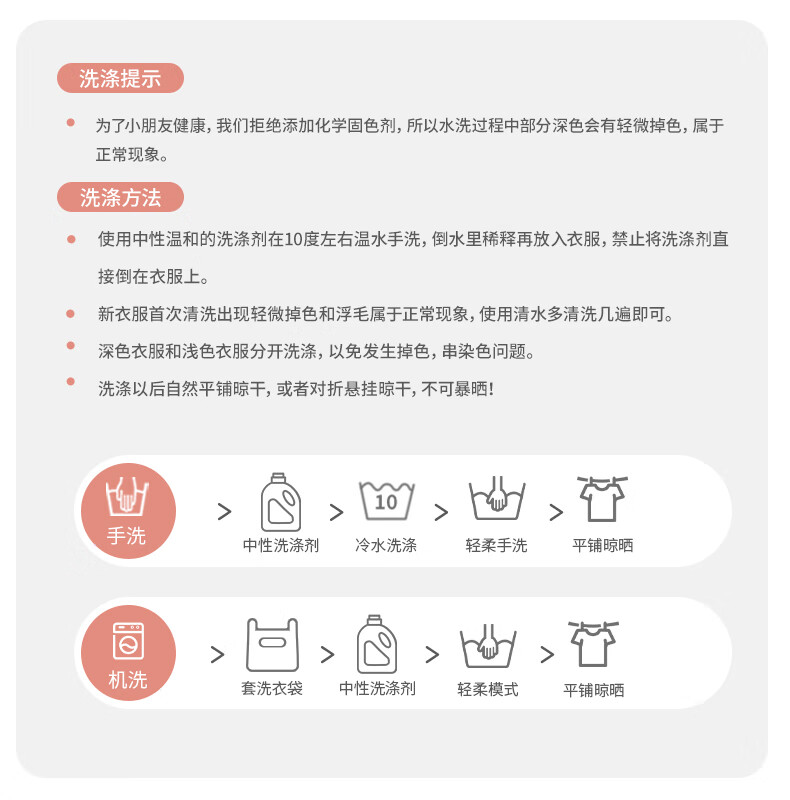 洗涤提示

• 为了小朋友健康，我们拒绝添加化学固色剂，所以水洗过程中部分深色会有轻微掉色，属于正常现象。

洗涤方法

• 使用中性温和的洗涤剂在10度左右温水手洗，倒水里稀释再放入衣服，禁止将洗涤剂直接倒在衣服上。
• 新衣服首次清洗出现轻微掉色和浮毛属于正常现象，使用清水多清洗几遍即可。
• 深色衣服和浅色衣服分开洗涤，以免发生掉色，串染色问题。
• 洗涤以后自然平铺晾干，或者对折悬挂晾干，不可暴晒！

手洗 > 中性洗涤剂 > 10 冷水洗涤 > 轻柔手洗 > 平铺晾晒

机洗 > 套洗衣袋 > 中性洗涤剂 > 轻柔模式 > 平铺晾晒